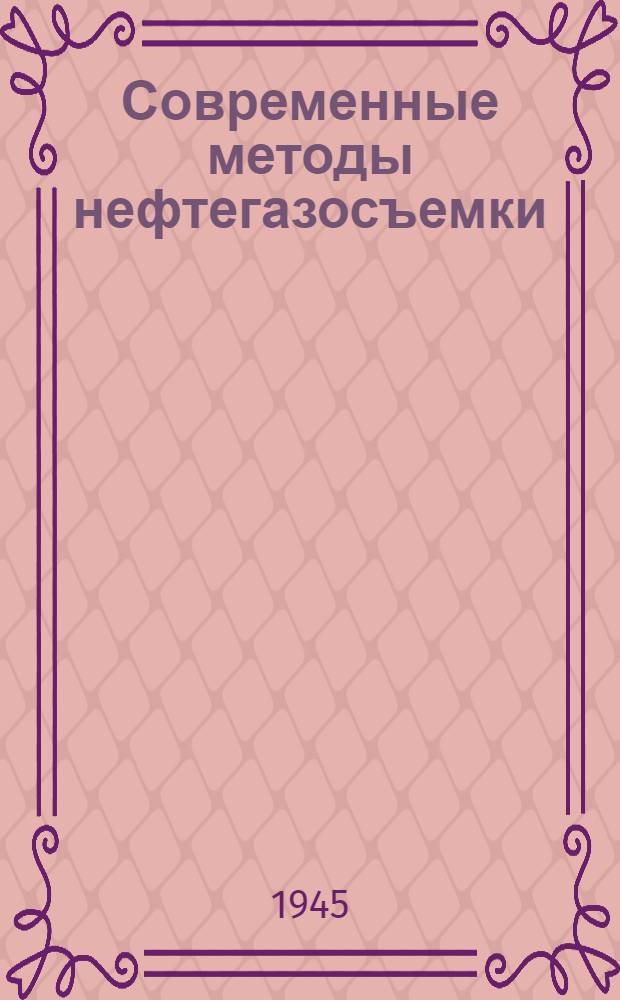 Современные методы нефтегазосъемки

1945